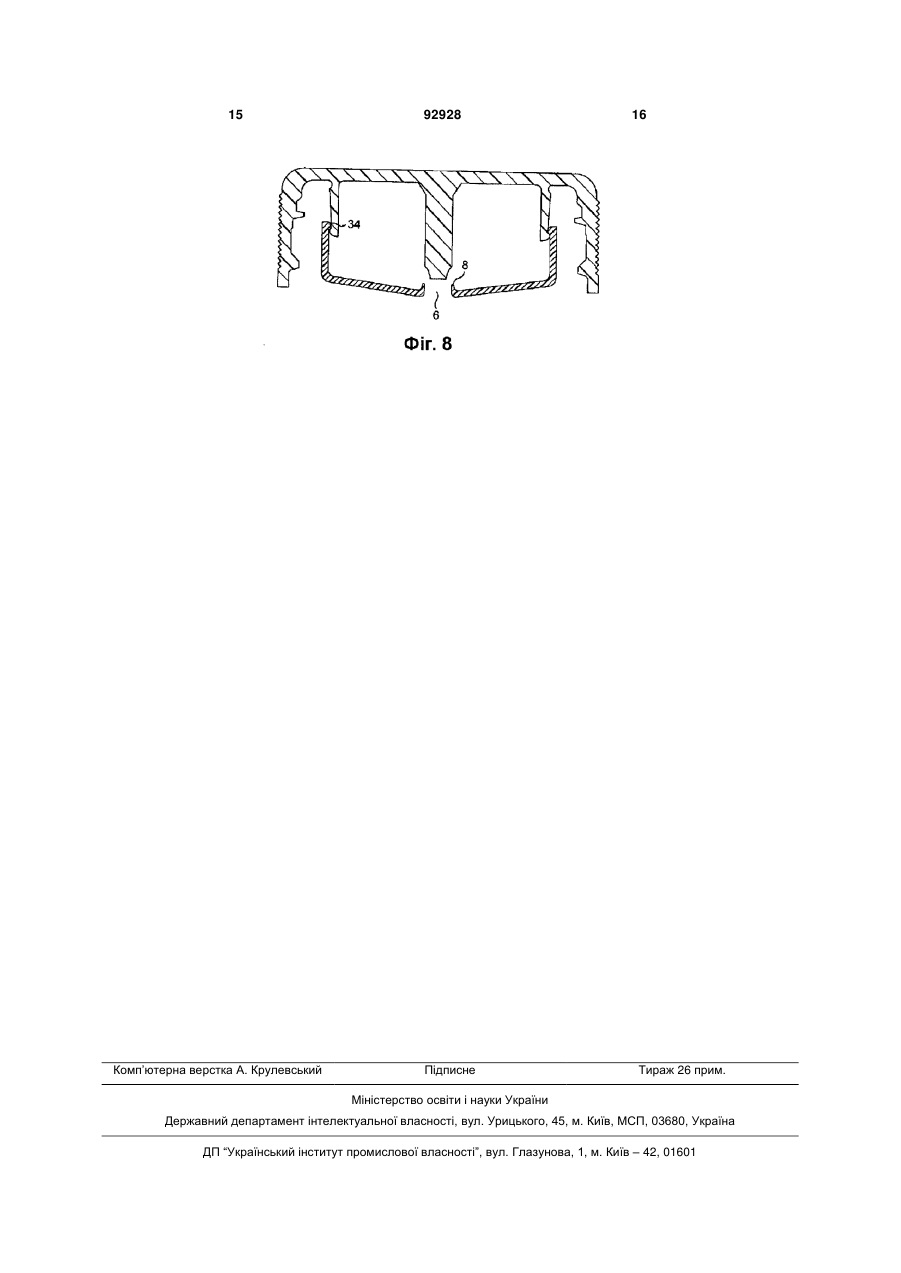 15 92928 16

34

8

6

Фіг. 8

Комп'ютерна верстка А. Крулевський Підписне Тираж 26 прим.

Міністерство освіти і науки України

Державний департамент інтелектуальної власності, вул. Урицького, 45, м. Київ, МСП, 03680, Україна

ДП "Український інститут промислової власності", вул. Глазунова, 1, м. Київ – 42, 01601